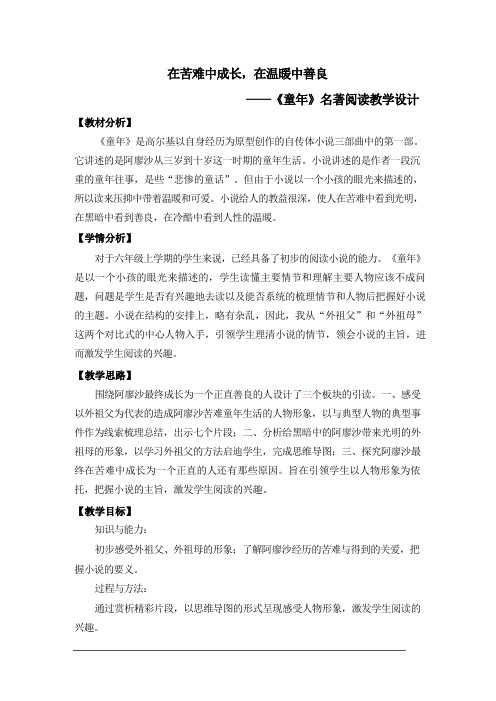 在苦难中成长，在温暖中善良

——《童年》名著阅读教学设计

【教材分析】

《童年》是高尔基以自身经历为原型创作的自传体小说三部曲中的第一部。它讲述的是阿廖沙从三岁到十岁这一时期的童年生活。小说讲述的是作者一段沉重的童年往事，是些“悲惨的童话”。但由于小说以一个小孩的眼光来描述的，所以读来压抑中带着温暖和可爱。小说给人的教益很深，使人在苦难中看到光明，在黑暗中看到善良，在冷酷中看到人性的温暖。

【学情分析】

对于六年级上学期的学生来说，已经具备了初步的阅读小说的能力。《童年》是以一个小孩的眼光来描述的，学生读懂主要情节和理解主要人物应该不成问题，问题是学生是否有兴趣地去读以及能否系统的梳理情节和人物后把握好小说的主题。小说在结构的安排上，略有杂乱，因此，我从“外祖父”和“外祖母”这两个对比式的中心人物入手，引领学生理清小说的情节，领会小说的主旨，进而激发学生阅读的兴趣。

【教学思路】

围绕阿廖沙最终成长为一个正直善良的人设计了三个板块的引读。一、感受以外祖父为代表的造成阿廖沙苦难童年生活的人物形象，以与典型人物的典型事件作为线索梳理总结，出示七个片段；二、分析给黑暗中的阿廖沙带来光明的外祖母的形象，以学习外祖父的方法启迪学生，完成思维导图；三、探究阿廖沙最终在苦难中成长为一个正直的人还有那些原因。旨在引领学生以人物形象为依托，把握小说的主旨，激发学生阅读的兴趣。

【教学目标】

知识与能力：

初步感受外祖父、外祖母的形象；了解阿廖沙经历的苦难与得到的关爱，把握小说的要义。

过程与方法：

通过赏析精彩片段，以思维导图的形式呈现感受人物形象，激发学生阅读的兴趣。